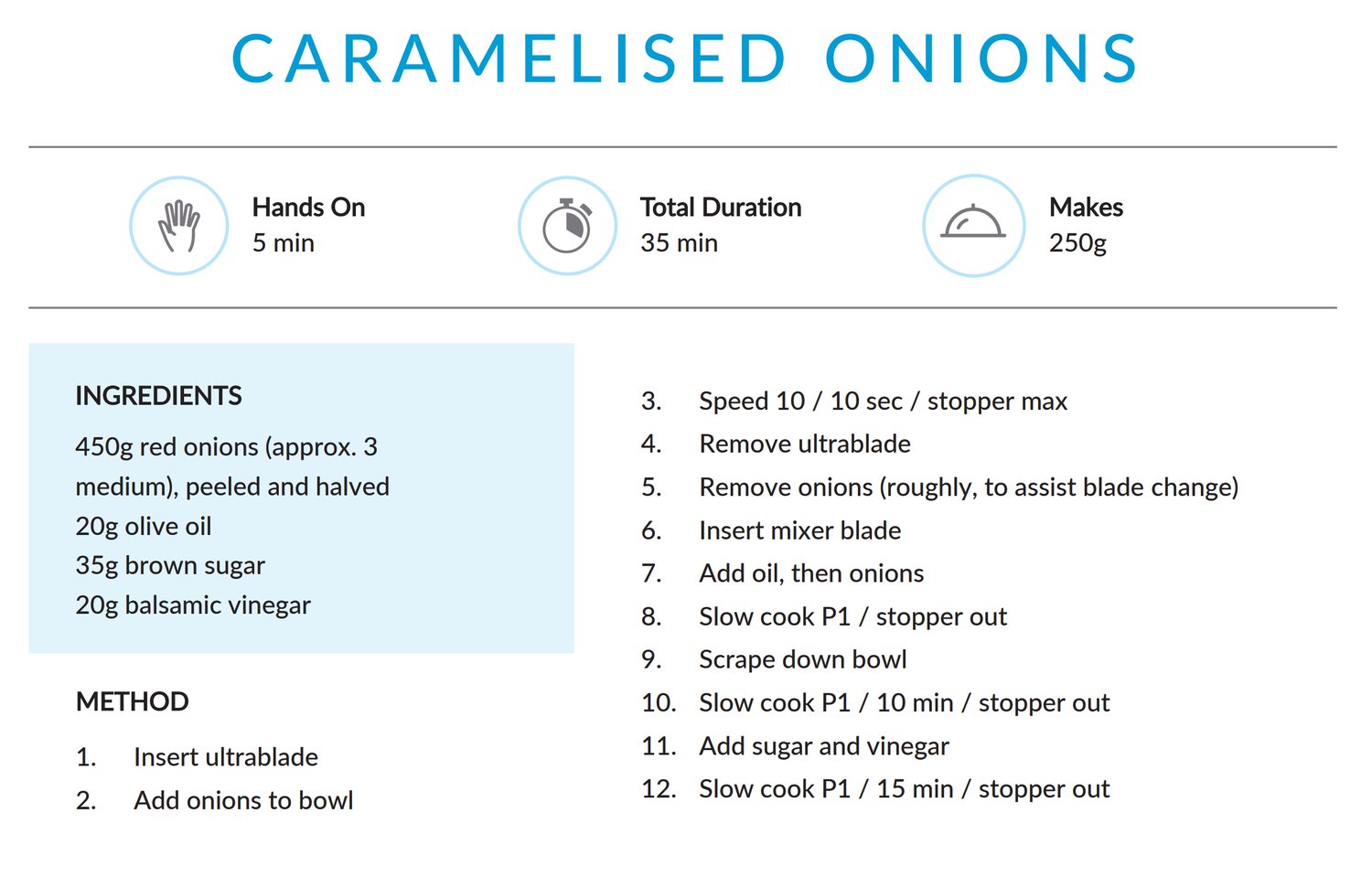 CARAMELISED ONIONS

Hands On
5 min

Total Duration
35 min

Makes
250g

INGREDIENTS

450g red onions (approx. 3 medium), peeled and halved
20g olive oil
35g brown sugar
20g balsamic vinegar

METHOD

1. Insert ultrablade
2. Add onions to bowl
3. Speed 10 / 10 sec / stopper max
4. Remove ultrablade
5. Remove onions (roughly, to assist blade change)
6. Insert mixer blade
7. Add oil, then onions
8. Slow cook P1 / stopper out
9. Scrape down bowl
10. Slow cook P1 / 10 min / stopper out
11. Add sugar and vinegar
12. Slow cook P1 / 15 min / stopper out